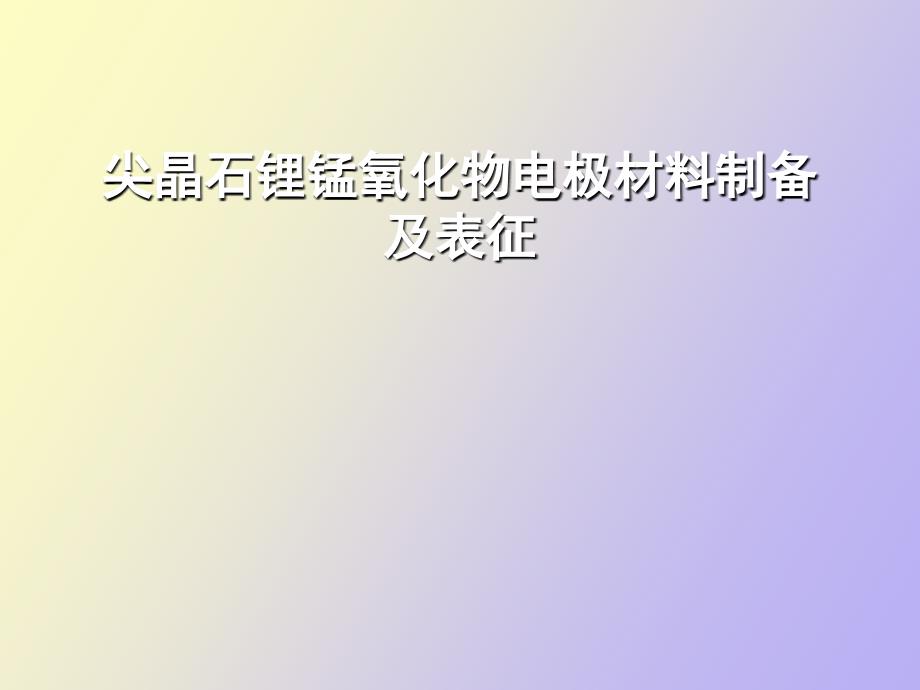 尖晶石锂锰氧化物电极材料制备及表征